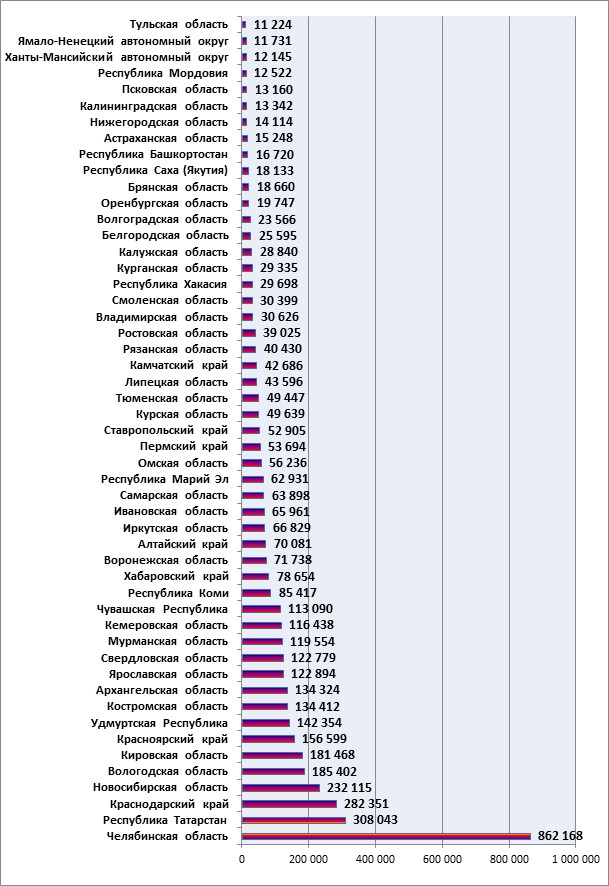 Тульская область 11 224
Ямало-Ненецкий автономный округ 11 731
Ханты-Мансийский автономный округ 12 145
Республика Мордовия 12 522
Псковская область 13 160
Калининградская область 13 342
Нижегородская область 14 114
Астраханская область 15 248
Республика Башкортостан 16 720
Республика Саха (Якутия) 18 133
Брянская область 18 660
Оренбургская область 19 747
Волгоградская область 23 566
Белгородская область 25 595
Калужская область 28 840
Курганская область 29 335
Республика Хакасия 29 698
Смоленская область 30 399
Владимирская область 30 626
Ростовская область 39 025
Рязанская область 40 430
Камчатский край 42 686
Липецкая область 43 596
Тюменская область 49 447
Курская область 49 639
Ставропольский край 52 905
Пермский край 53 694
Омская область 56 236
Республика Марий Эл 62 931
Самарская область 63 898
Ивановская область 65 961
Иркутская область 66 829
Алтайский край 70 081
Воронежская область 71 738
Хабаровский край 78 654
Республика Коми 85 417
Чувашская Республика 113 090
Кемеровская область 116 438
Мурманская область 119 554
Свердловская область 122 779
Ярославская область 122 894
Архангельская область 134 324
Костромская область 134 412
Удмуртская Республика 142 354
Красноярский край 156 599
Кировская область 181 468
Вологодская область 185 402
Новосибирская область 232 115
Краснодарский край 282 351
Республика Татарстан 308 043
Челябинская область 862 168

0 200 000 400 000 600 000 800 000 1 000 000